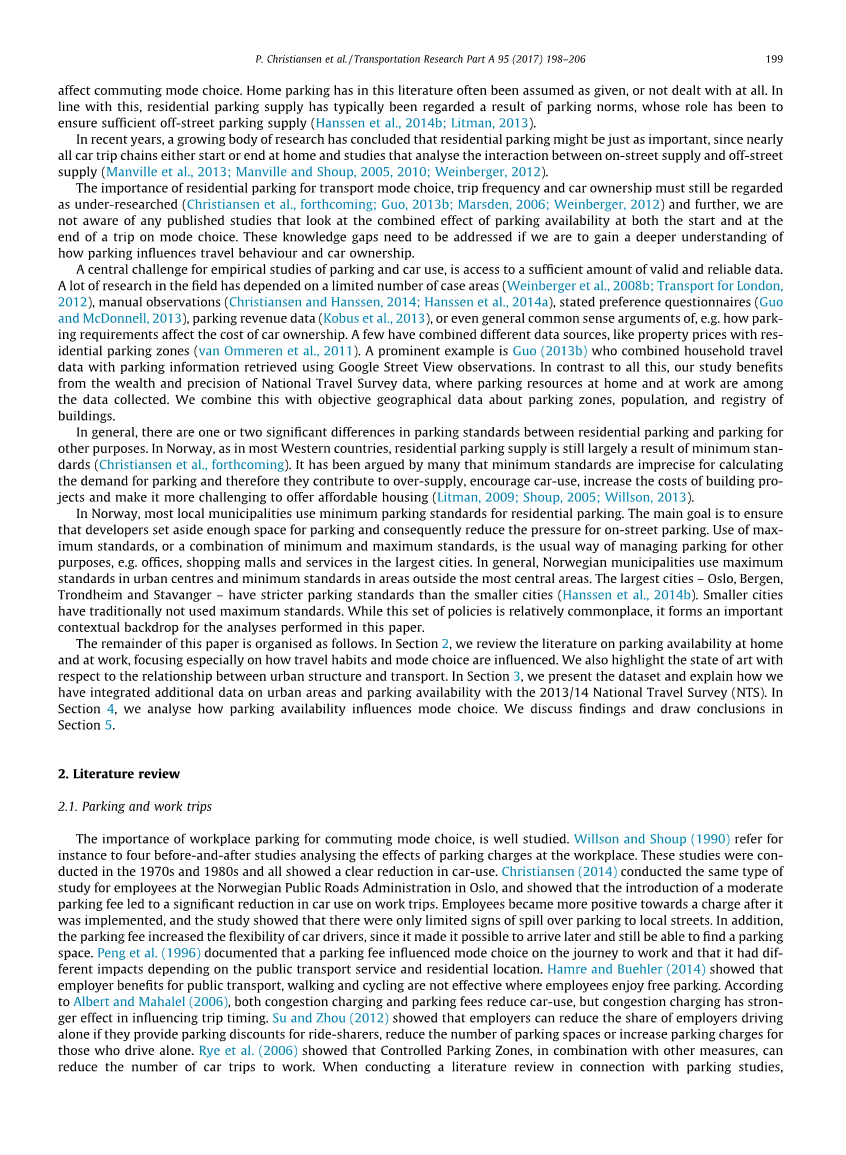 P. Christiansen et al. / Transportation Research Part A 95 (2017) 198–206 199

affect commuting mode choice. Home parking has in this literature often been assumed as given, or not dealt with at all. In line with this, residential parking supply has typically been regarded a result of parking norms, whose role has been to ensure sufficient off-street parking supply (Hanssen et al., 2014b; Litman, 2013).

In recent years, a growing body of research has concluded that residential parking might be just as important, since nearly all car trip chains either start or end at home and studies that analyse the interaction between on-street supply and off-street supply (Manville et al., 2013; Manville and Shoup, 2005, 2010; Weinberger, 2012).

The importance of residential parking for transport mode choice, trip frequency and car ownership must still be regarded as under-researched (Christiansen et al., forthcoming; Guo, 2013b; Marsden, 2006; Weinberger, 2012) and further, we are not aware of any published studies that look at the combined effect of parking availability at both the start and at the end of a trip on mode choice. These knowledge gaps need to be addressed if we are to gain a deeper understanding of how parking influences travel behaviour and car ownership.

A central challenge for empirical studies of parking and car use, is access to a sufficient amount of valid and reliable data. A lot of research in the field has depended on a limited number of case areas (Weinberger et al., 2008b; Transport for London, 2012), manual observations (Christiansen and Hanssen, 2014; Hanssen et al., 2014a), stated preference questionnaires (Guo and McDonnell, 2013), parking revenue data (Kobus et al., 2013), or even general common sense arguments of, e.g. how parking requirements affect the cost of car ownership. A few have combined different data sources, like property prices with residential parking zones (van Ommeren et al., 2011). A prominent example is Guo (2013b) who combined household travel data with parking information retrieved using Google Street View observations. In contrast to all this, our study benefits from the wealth and precision of National Travel Survey data, where parking resources at home and at work are among the data collected. We combine this with objective geographical data about parking zones, population, and registry of buildings.

In general, there are one or two significant differences in parking standards between residential parking and parking for other purposes. In Norway, as in most Western countries, residential parking supply is still largely a result of minimum standards (Christiansen et al., forthcoming). It has been argued by many that minimum standards are imprecise for calculating the demand for parking and therefore they contribute to over-supply, encourage car-use, increase the costs of building projects and make it more challenging to offer affordable housing (Litman, 2009; Shoup, 2005; Willson, 2013).

In Norway, most local municipalities use minimum parking standards for residential parking. The main goal is to ensure that developers set aside enough space for parking and consequently reduce the pressure for on-street parking. Use of maximum standards, or a combination of minimum and maximum standards, is the usual way of managing parking for other purposes, e.g. offices, shopping malls and services in the largest cities. In general, Norwegian municipalities use maximum standards in urban centres and minimum standards in areas outside the most central areas. The largest cities – Oslo, Bergen, Trondheim and Stavanger – have stricter parking standards than the smaller cities (Hanssen et al., 2014b). Smaller cities have traditionally not used maximum standards. While this set of policies is relatively commonplace, it forms an important contextual backdrop for the analyses performed in this paper.

The remainder of this paper is organised as follows. In Section 2, we review the literature on parking availability at home and at work, focusing especially on how travel habits and mode choice are influenced. We also highlight the state of art with respect to the relationship between urban structure and transport. In Section 3, we present the dataset and explain how we have integrated additional data on urban areas and parking availability with the 2013/14 National Travel Survey (NTS). In Section 4, we analyse how parking availability influences mode choice. We discuss findings and draw conclusions in Section 5.

2. Literature review

2.1. Parking and work trips

The importance of workplace parking for commuting mode choice, is well studied. Willson and Shoup (1990) refer for instance to four before-and-after studies analysing the effects of parking charges at the workplace. These studies were conducted in the 1970s and 1980s and all showed a clear reduction in car-use. Christiansen (2014) conducted the same type of study for employees at the Norwegian Public Roads Administration in Oslo, and showed that the introduction of a moderate parking fee led to a significant reduction in car use on work trips. Employees became more positive towards a charge after it was implemented, and the study showed that there were only limited signs of spill over parking to local streets. In addition, the parking fee increased the flexibility of car drivers, since it made it possible to arrive later and still be able to find a parking space. Peng et al. (1996) documented that a parking fee influenced mode choice on the journey to work and that it had different impacts depending on the public transport service and residential location. Hamre and Buehler (2014) showed that employer benefits for public transport, walking and cycling are not effective where employees enjoy free parking. According to Albert and Mahalel (2006), both congestion charging and parking fees reduce car-use, but congestion charging has stronger effect in influencing trip timing. Su and Zhou (2012) showed that employers can reduce the share of employers driving alone if they provide parking discounts for ride-sharers, reduce the number of parking spaces or increase parking charges for those who drive alone. Rye et al. (2006) showed that Controlled Parking Zones, in combination with other measures, can reduce the number of car trips to work. When conducting a literature review in connection with parking studies,